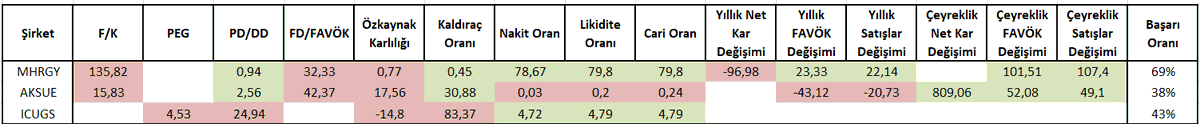 | Şirket | F/K | PEG | PD/DD | FD/FAVÖK | Özkaynak Karlılığı | Kaldıraç Oranı | Nakit Oran | Likidite Oranı | Cari Oran | Yıllık Net Kar Değişimi | Yıllık FAVÖK Değişimi | Yıllık Satışlar Değişimi | Çeyreklik Net Kar Değişimi | Çeyreklik FAVÖK Değişimi | Çeyreklik Satışlar Değişimi | Başarı Oranı |
|---|---|---|---|---|---|---|---|---|---|---|---|---|---|---|---|---|
| MHRGY | 135,82 | | 0,94 | 32,33 | 0,77 | 0,45 | 78,67 | 79,8 | 79,8 | -96,98 | 23,33 | 22,14 | | 101,51 | 107,4 | 69% |
| AKSUE | 15,83 | | 2,56 | 42,37 | 17,56 | 30,88 | 0,03 | 0,2 | 0,24 | | -43,12 | -20,73 | 809,06 | 52,08 | 49,1 | 38% |
| ICUGS | | 4,53 | 24,94 | | -14,8 | 83,37 | 4,72 | 4,79 | 4,79 | | | | | | | 43% |